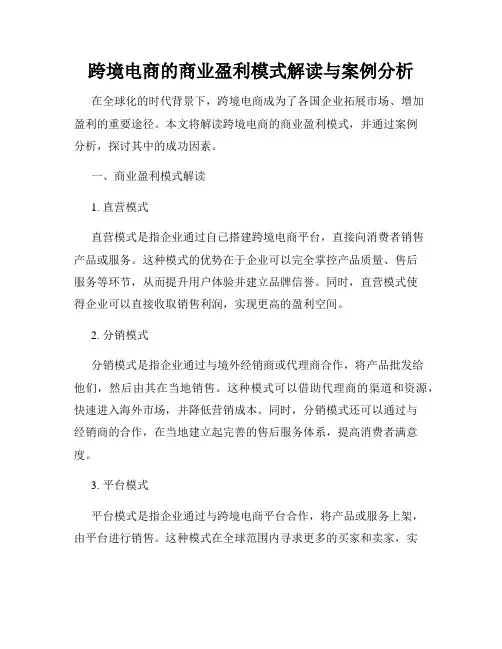 跨境电商的商业盈利模式解读与案例分析

在全球化的时代背景下，跨境电商成为了各国企业拓展市场、增加盈利的重要途径。本文将解读跨境电商的商业盈利模式，并通过案例分析，探讨其中的成功因素。

一、商业盈利模式解读

1. 直营模式

直营模式是指企业通过自己搭建跨境电商平台，直接向消费者销售产品或服务。这种模式的优势在于企业可以完全掌控产品质量、售后服务等环节，从而提升用户体验并建立品牌信誉。同时，直营模式使得企业可以直接收取销售利润，实现更高的盈利空间。

2. 分销模式

分销模式是指企业通过与境外经销商或代理商合作，将产品批发给他们，然后由其在当地销售。这种模式可以借助代理商的渠道和资源，快速进入海外市场，并降低营销成本。同时，分销模式还可以通过与经销商的合作，在当地建立起完善的售后服务体系，提高消费者满意度。

3. 平台模式

平台模式是指企业通过与跨境电商平台合作，将产品或服务上架，由平台进行销售。这种模式在全球范围内寻求更多的买家和卖家，实